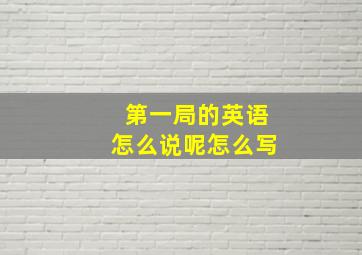 第一局的英语
怎么说呢怎么写